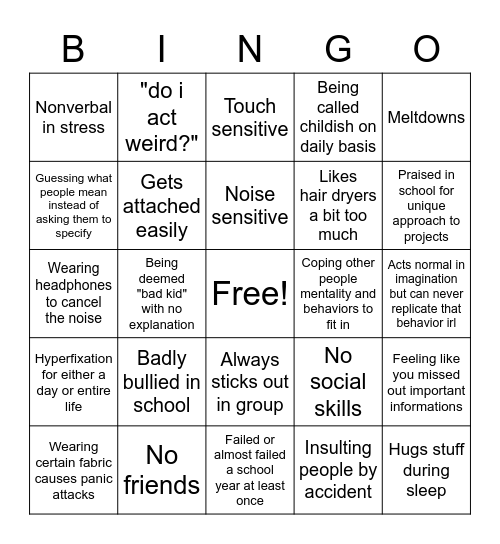 | B | I | N | G | O |
|---|---|---|---|---|
| Nonverbal in stress | "do i act weird?" | Touch sensitive | Being called childish on daily basis | Meltdowns |
| Guessing what people mean instead of asking them to specify | Gets attached easily | Noise sensitive | Likes hair dryers a bit too much | Praised in school for unique approach to projects |
| Wearing headphones to cancel the noise | Being deemed "bad kid" with no explanation | Free! | Coping other people mentality and behaviors to fit in | Acts normal in imagination but can never replicate that behavior irl |
| Hyperfixation for either a day or entire life | Badly bullied in school | Always sticks out in group | No social skills | Feeling like you missed out important informations |
| Wearing certain fabric causes panic attacks | No friends | Failed or almost failed a school year at least once | Insulting people by accident | Hugs stuff during sleep |